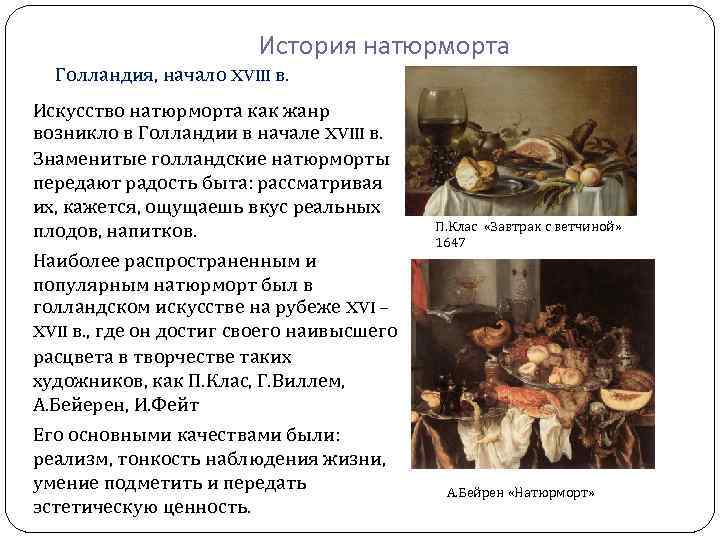 История натюрморта

Голландия, начало XVIII в.

Искусство натюрморта как жанр возникло в Голландии в начале XVIII в.

Знаменитые голландские натюрморты передают радость быта: рассматривая их, кажется, ощущаешь вкус реальных плодов, напитков.

Наиболее распространенным и популярным натюрморт был в голландском искусстве на рубеже XVI – XVII в., где он достиг своего наивысшего расцвета в творчестве таких художников, как П.Клас, Г.Виллем, А.Бейерен, И.Фейт

Его основными качествами были: реализм, тонкость наблюдения жизни, умение подметить и передать эстетическую ценность.

П.Клас «Завтрак с ветчиной»
1647

А.Бейрен «Натюрморт»